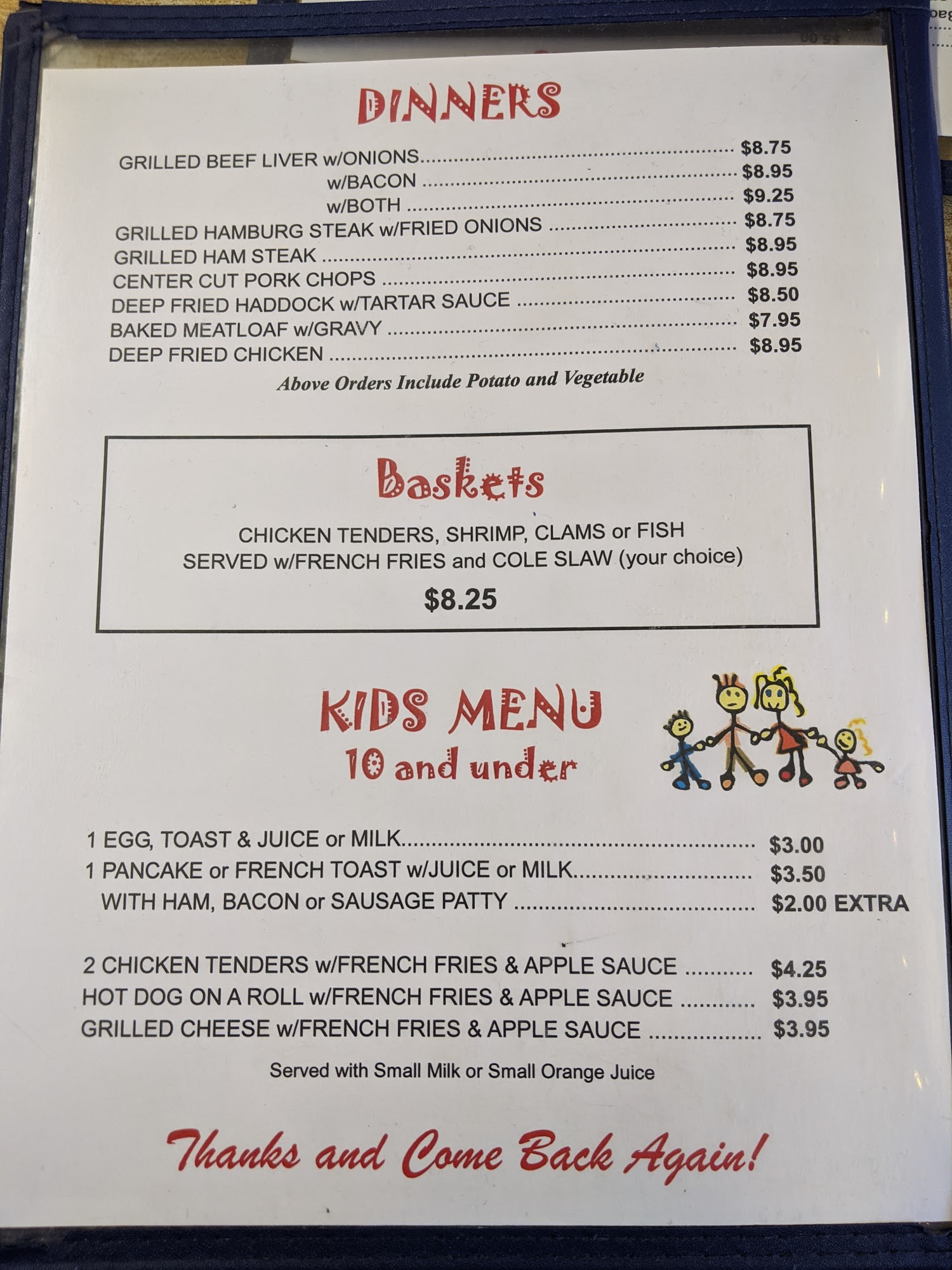 DINNERS

GRILLED BEEF LIVER w/ONIONS $8.75
w/BACON $8.95
w/BOTH $9.25
GRILLED HAMBURG STEAK w/FRIED ONIONS $8.75
GRILLED HAM STEAK $8.95
CENTER CUT PORK CHOPS $8.95
DEEP FRIED HADDOCK w/TARTAR SAUCE $8.50
BAKED MEATLOAF w/GRAVY $7.95
DEEP FRIED CHICKEN $8.95

Above Orders Include Potato and Vegetable

Baskets

CHICKEN TENDERS, SHRIMP, CLAMS or FISH
SERVED w/FRENCH FRIES and COLE SLAW (your choice)

$8.25

KIDS MENU
10 and under

1 EGG, TOAST & JUICE or MILK $3.00
1 PANCAKE or FRENCH TOAST w/JUICE or MILK $3.50
WITH HAM, BACON or SAUSAGE PATTY $2.00 EXTRA

2 CHICKEN TENDERS w/FRENCH FRIES & APPLE SAUCE $4.25
HOT DOG ON A ROLL w/FRENCH FRIES & APPLE SAUCE $3.95
GRILLED CHEESE w/FRENCH FRIES & APPLE SAUCE $3.95

Served with Small Milk or Small Orange Juice

Thanks and Come Back Again!